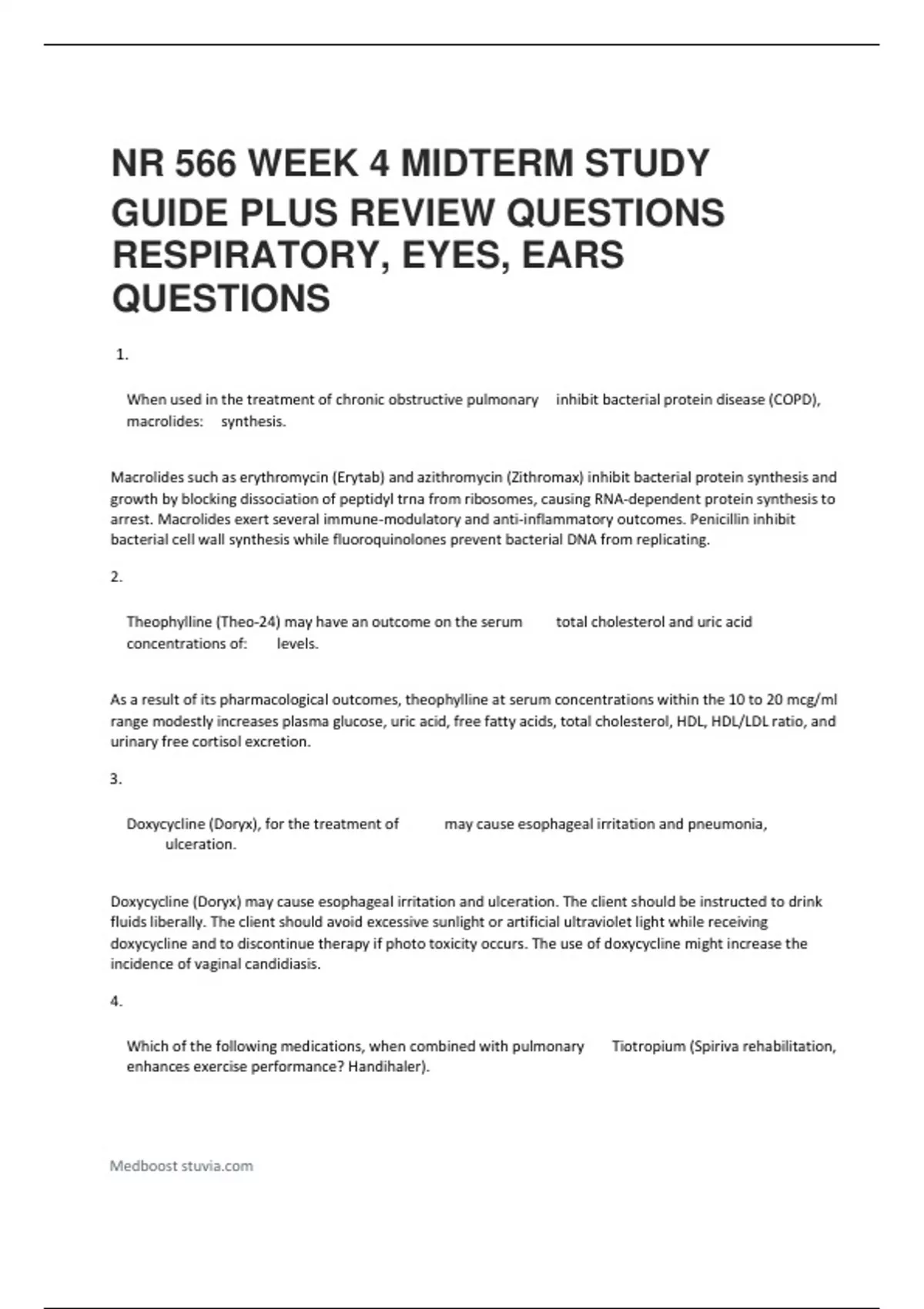 NR 566 WEEK 4 MIDTERM STUDY GUIDE PLUS REVIEW QUESTIONS RESPIRATORY, EYES, EARS QUESTIONS

1.

When used in the treatment of chronic obstructive pulmonary inhibit bacterial protein disease (COPD), macrolides: synthesis.

Macrolides such as erythromycin (Erytab) and azithromycin (Zithromax) inhibit bacterial protein synthesis and growth by blocking dissociation of peptidyl trna from ribosomes, causing RNA-dependent protein synthesis to arrest. Macrolides exert several immune-modulatory and anti-inflammatory outcomes. Penicillin inhibit bacterial cell wall synthesis while fluoroquinolones prevent bacterial DNA from replicating.

2.

Theophylline (Theo-24) may have an outcome on the serum total cholesterol and uric acid concentrations of: levels.

As a result of its pharmacological outcomes, theophylline at serum concentrations within the 10 to 20 mcg/ml range modestly increases plasma glucose, uric acid, free fatty acids, total cholesterol, HDL, HDL/LDL ratio, and urinary free cortisol excretion.

3.

Doxycycline (Doryx), for the treatment of may cause esophageal irritation and pneumonia, ulceration.

Doxycycline (Doryx) may cause esophageal irritation and ulceration. The client should be instructed to drink fluids liberally. The client should avoid excessive sunlight or artificial ultraviolet light while receiving doxycycline and to discontinue therapy if photo toxicity occurs. The use of doxycycline might increase the incidence of vaginal candidiasis.

4.

Which of the following medications, when combined with pulmonary Tiotropium (Spiriva rehabilitation, enhances exercise performance? Handihaler).

Medboost stuvia.com